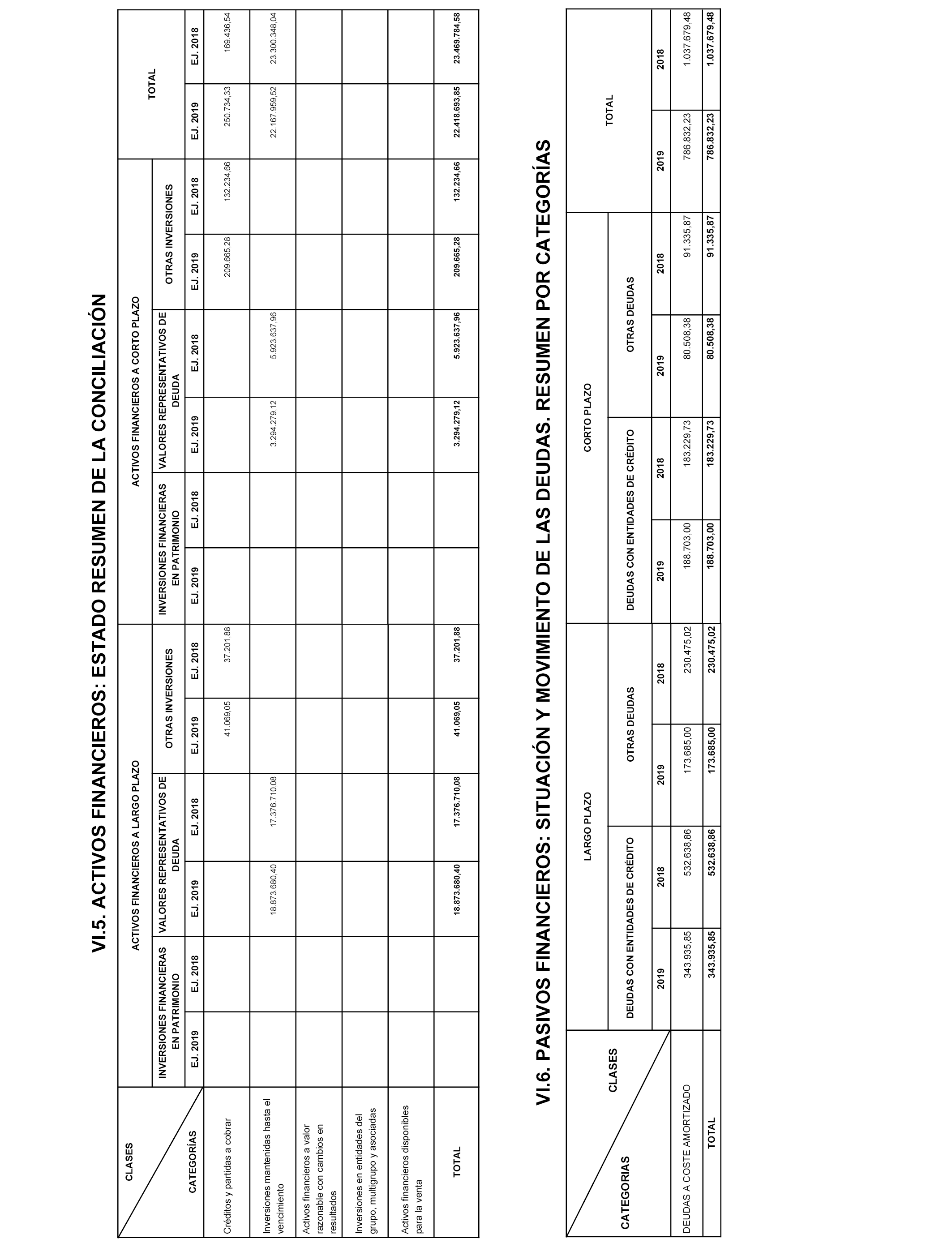 VI.5. ACTIVOS FINANCIEROS: ESTADO RESUMEN DE LA CONCILIACIÓN

| CLASES / CATEGORÍAS | ACTIVOS FINANCIEROS A LARGO PLAZO | | | | | | ACTIVOS FINANCIEROS A CORTO PLAZO | | | | | | TOTAL | |
|---|---|---|---|---|---|---|---|---|---|---|---|---|---|---|
| | INVERSIONES FINANCIERAS EN PATRIMONIO | | VALORES REPRESENTATIVOS DE DEUDA | | OTRAS INVERSIONES | | INVERSIONES FINANCIERAS EN PATRIMONIO | | VALORES REPRESENTATIVOS DE DEUDA | | OTRAS INVERSIONES | | | |
| | EJ. 2019 | EJ. 2018 | EJ. 2019 | EJ. 2018 | EJ. 2019 | EJ. 2018 | EJ. 2019 | EJ. 2018 | EJ. 2019 | EJ. 2018 | EJ. 2019 | EJ. 2018 | EJ. 2019 | EJ. 2018 |
| Créditos y partidas a cobrar | | | | | 41.069,05 | 37.201,88 | | | | | 209.665,28 | 132.234,66 | 250.734,33 | 169.436,54 |
| Inversiones mantenidas hasta el vencimiento | | | 18.873.680,40 | 17.376.710,08 | | | | | 3.294.279,12 | 5.923.637,96 | | | 22.167.959,52 | 23.300.348,04 |
| Activos financieros a valor razonable con cambios en resultados | | | | | | | | | | | | | | |
| Inversiones en entidades del grupo, multigrupo y asociadas | | | | | | | | | | | | | | |
| Activos financieros disponibles para la venta | | | | | | | | | | | | | | |
| TOTAL | | | 18.873.680,40 | 17.376.710,08 | 41.069,05 | 37.201,88 | | | 3.294.279,12 | 5.923.637,96 | 209.665,28 | 132.234,66 | 22.418.693,85 | 23.469.784,58 |

VI.6. PASIVOS FINANCIEROS: SITUACIÓN Y MOVIMIENTO DE LAS DEUDAS. RESUMEN POR CATEGORÍAS

| CLASES / CATEGORIAS | LARGO PLAZO | | | | CORTO PLAZO | | | | TOTAL | |
|---|---|---|---|---|---|---|---|---|---|---|
| | DEUDAS CON ENTIDADES DE CRÉDITO | | OTRAS DEUDAS | | DEUDAS CON ENTIDADES DE CRÉDITO | | OTRAS DEUDAS | | | |
| | 2019 | 2018 | 2019 | 2018 | 2019 | 2018 | 2019 | 2018 | 2019 | 2018 |
| DEUDAS A COSTE AMORTIZADO | 343.935,85 | 532.638,86 | 173.685,00 | 230.475,02 | 188.703,00 | 183.229,73 | 80.508,38 | 91.335,87 | 786.832,23 | 1.037.679,48 |
| TOTAL | 343.935,85 | 532.638,86 | 173.685,00 | 230.475,02 | 188.703,00 | 183.229,73 | 80.508,38 | 91.335,87 | 786.832,23 | 1.037.679,48 |